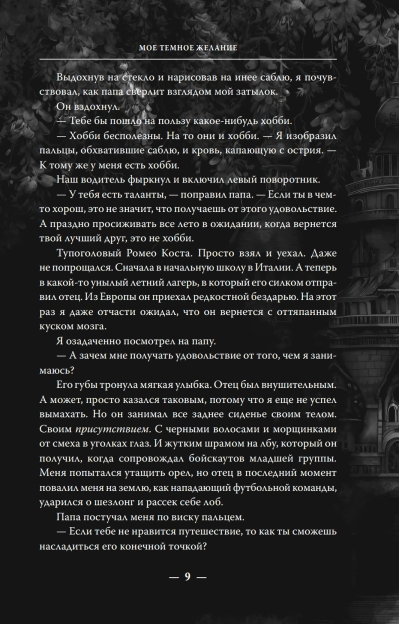 МОЕ ТЕМНОЕ ЖЕЛАНИЕ

Выдохнув на стекло и нарисовав на инее саблю, я почувствовал, как папа сверлит взглядом мой затылок.

Он вздохнул.

— Тебе бы пошло на пользу какое-нибудь хобби.

— Хобби бесполезны. На то они и хобби. — Я изобразил пальцы, обхватившие саблю, и кровь, капающую с острия. — К тому же у меня есть хобби.

Наш водитель фыркнул и включил левый поворотник.

— У тебя есть таланты, — поправил папа. — Если ты в чем-то хорош, это не значит, что получаешь от этого удовольствие. А праздно просиживать все лето в ожидании, когда вернется твой лучший друг, это не хобби.

Тупоголовый Ромео Коста. Просто взял и уехал. Даже не попрощался. Сначала в начальную школу в Италии. А теперь в какой-то унылый летний лагерь, в который его силком отправил отец. Из Европы он приехал редкостной бездарью. На этот раз я даже отчасти ожидал, что он вернется с оттяпанным куском мозга.

Я озадаченно посмотрел на папу.

— А зачем мне получать удовольствие от того, чем я занимаюсь?

Его губы тронула мягкая улыбка. Отец был внушительным. А может, просто казался таковым, потому что я еще не успел вымахать. Но он занимал все заднее сиденье своим телом. Своим присутствием. С черными волосами и морщинками от смеха в уголках глаз. И жутким шрамом на лбу, который он получил, когда сопровождал бойскаутов младшей группы. Меня попытался утащить орел, но отец в последний момент повалил меня на землю, как нападающий футбольной команды, ударился о шезлонг и рассек себе лоб.

Папа постучал меня по виску пальцем.

— Если тебе не нравится путешествие, то как ты сможешь насладиться его конечной точкой?

— 9 —